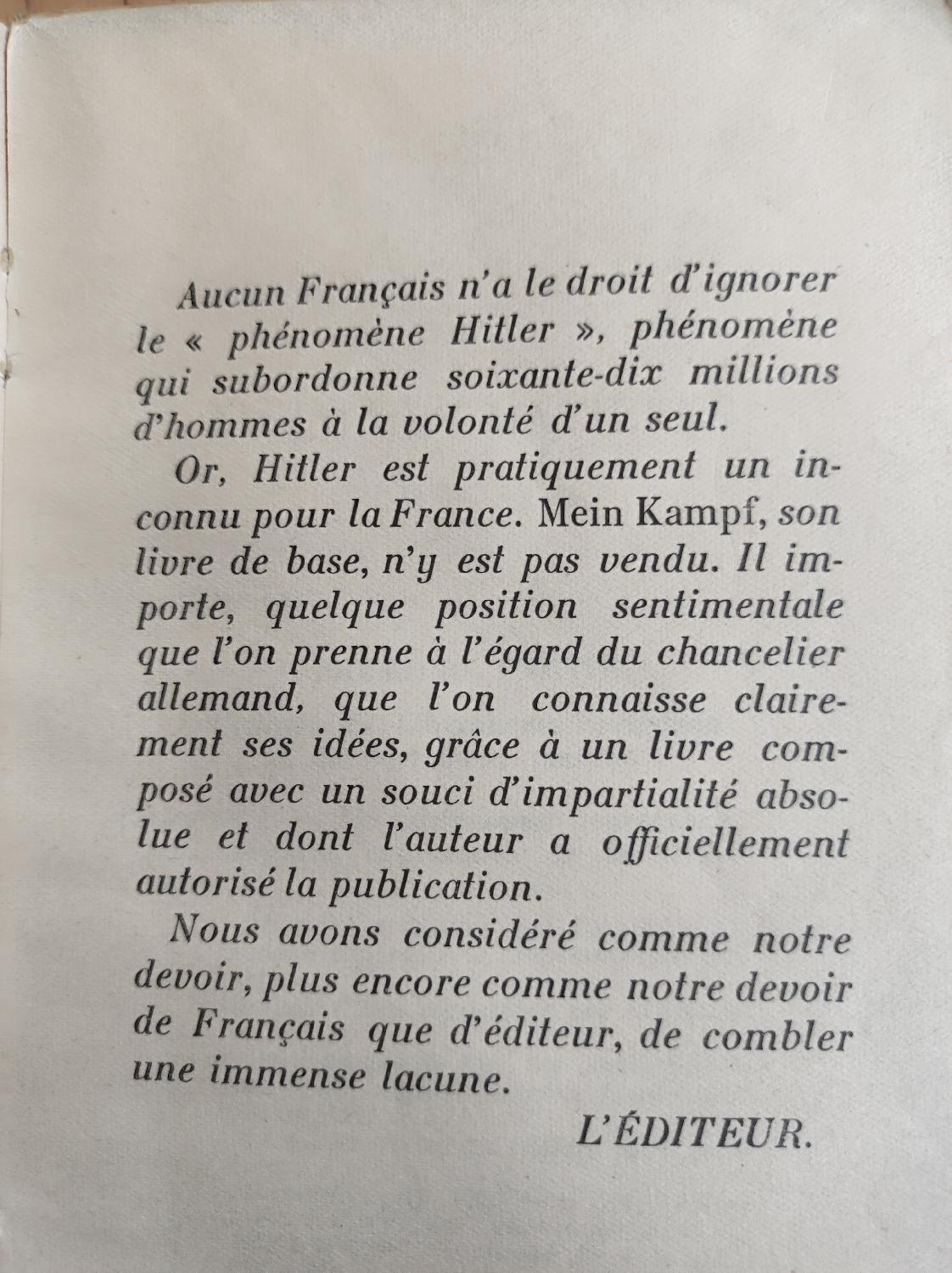 Aucun Français n'a le droit d'ignorer le « phénomène Hitler », phénomène qui subordonne soixante-dix millions d'hommes à la volonté d'un seul.

Or, Hitler est pratiquement un inconnu pour la France. Mein Kampf, son livre de base, n'y est pas vendu. Il importe, quelque position sentimentale que l'on prenne à l'égard du chancelier allemand, que l'on connaisse clairement ses idées, grâce à un livre composé avec un souci d'impartialité absolue et dont l'auteur a officiellement autorisé la publication.

Nous avons considéré comme notre devoir, plus encore comme notre devoir de Français que d'éditeur, de combler une immense lacune.

L'ÉDITEUR.